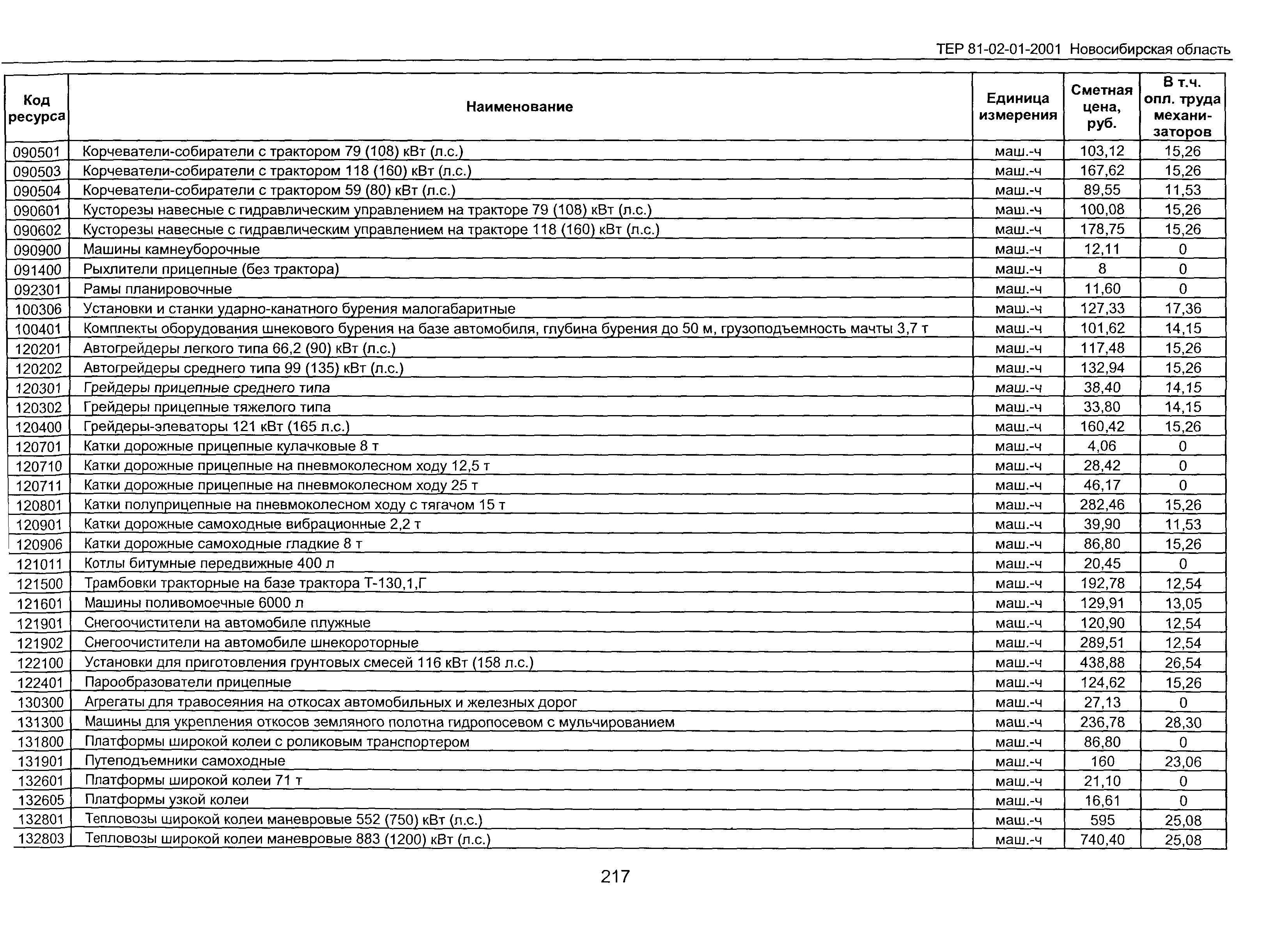 ТЕР 81-02-01-2001 Новосибирская область

| Код ресурса | Наименование | Единица измерения | Сметная цена, руб. | В т.ч. опл. труда механизаторов |
|---|---|---|---|---|
| 090501 | Корчеватели-собиратели с трактором 79 (108) кВт (л.с.) | маш.-ч | 103,12 | 15,26 |
| 090503 | Корчеватели-собиратели с трактором 118 (160) кВт (л.с.) | маш.-ч | 167,62 | 15,26 |
| 090504 | Корчеватели-собиратели с трактором 59 (80) кВт (л.с.) | маш.-ч | 89,55 | 11,53 |
| 090601 | Кусторезы навесные с гидравлическим управлением на тракторе 79 (108) кВт (л.с.) | маш.-ч | 100,08 | 15,26 |
| 090602 | Кусторезы навесные с гидравлическим управлением на тракторе 118 (160) кВт (л.с.) | маш.-ч | 178,75 | 15,26 |
| 090900 | Машины камнеуборочные | маш.-ч | 12,11 | 0 |
| 091400 | Рыхлители прицепные (без трактора) | маш.-ч | 8 | 0 |
| 092301 | Рамы планировочные | маш.-ч | 11,60 | 0 |
| 100306 | Установки и станки ударно-канатного бурения малогабаритные | маш.-ч | 127,33 | 17,36 |
| 100401 | Комплекты оборудования шнекового бурения на базе автомобиля, глубина бурения до 50 м, грузоподъемность мачты 3,7 т | маш.-ч | 101,62 | 14,15 |
| 120201 | Автогрейдеры легкого типа 66,2 (90) кВт (л.с.) | маш.-ч | 117,48 | 15,26 |
| 120202 | Автогрейдеры среднего типа 99 (135) кВт (л.с.) | маш.-ч | 132,94 | 15,26 |
| 120301 | Грейдеры прицепные среднего типа | маш.-ч | 38,40 | 14,15 |
| 120302 | Грейдеры прицепные тяжелого типа | маш.-ч | 33,80 | 14,15 |
| 120400 | Грейдеры-элеваторы 121 кВт (165 л.с.) | маш.-ч | 160,42 | 15,26 |
| 120701 | Катки дорожные прицепные кулачковые 8 т | маш.-ч | 4,06 | 0 |
| 120710 | Катки дорожные прицепные на пневмоколесном ходу 12,5 т | маш.-ч | 28,42 | 0 |
| 120711 | Катки дорожные прицепные на пневмоколесном ходу 25 т | маш.-ч | 46,17 | 0 |
| 120801 | Катки полуприцепные на пневмоколесном ходу с тягачом 15 т | маш.-ч | 282,46 | 15,26 |
| 120901 | Катки дорожные самоходные вибрационные 2,2 т | маш.-ч | 39,90 | 11,53 |
| 120906 | Катки дорожные самоходные гладкие 8 т | маш.-ч | 86,80 | 15,26 |
| 121011 | Котлы битумные передвижные 400 л | маш.-ч | 20,45 | 0 |
| 121500 | Трамбовки тракторные на базе трактора Т-130,1,Г | маш.-ч | 192,78 | 12,54 |
| 121601 | Машины поливомоечные 6000 л | маш.-ч | 129,91 | 13,05 |
| 121901 | Снегоочистители на автомобиле плужные | маш.-ч | 120,90 | 12,54 |
| 121902 | Снегоочистители на автомобиле шнекороторные | маш.-ч | 289,51 | 12,54 |
| 122100 | Установки для приготовления грунтовых смесей 116 кВт (158 л.с.) | маш.-ч | 438,88 | 26,54 |
| 122401 | Парообразователи прицепные | маш.-ч | 124,62 | 15,26 |
| 130300 | Агрегаты для травосеяния на откосах автомобильных и железных дорог | маш.-ч | 27,13 | 0 |
| 131300 | Машины для укрепления откосов земляного полотна гидропосевом с мульчированием | маш.-ч | 236,78 | 28,30 |
| 131800 | Платформы широкой колеи с роликовым транспортером | маш.-ч | 86,80 | 0 |
| 131901 | Путеподъемники самоходные | маш.-ч | 160 | 23,06 |
| 132601 | Платформы широкой колеи 71 т | маш.-ч | 21,10 | 0 |
| 132605 | Платформы узкой колеи | маш.-ч | 16,61 | 0 |
| 132801 | Тепловозы широкой колеи маневровые 552 (750) кВт (л.с.) | маш.-ч | 595 | 25,08 |
| 132803 | Тепловозы широкой колеи маневровые 883 (1200) кВт (л.с.) | маш.-ч | 740,40 | 25,08 |

217